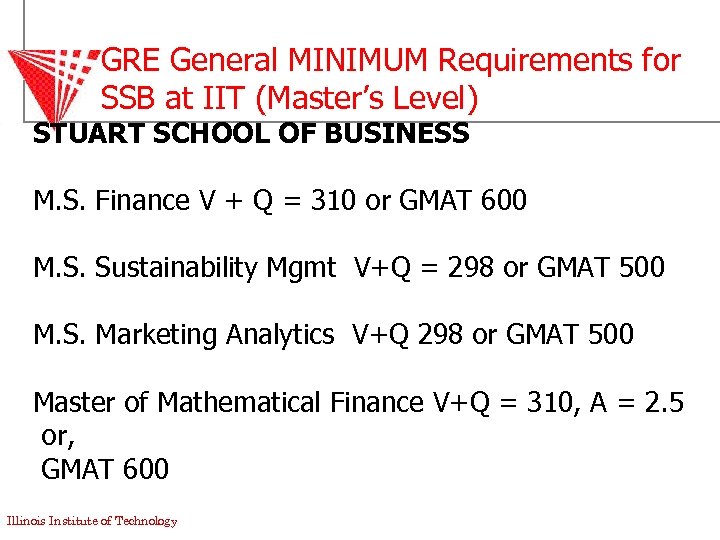 GRE General MINIMUM Requirements for SSB at IIT (Master's Level)

STUART SCHOOL OF BUSINESS

M.S. Finance V + Q = 310 or GMAT 600

M.S. Sustainability Mgmt V+Q = 298 or GMAT 500

M.S. Marketing Analytics V+Q 298 or GMAT 500

Master of Mathematical Finance V+Q = 310, A = 2.5
or,
GMAT 600

Illinois Institute of Technology